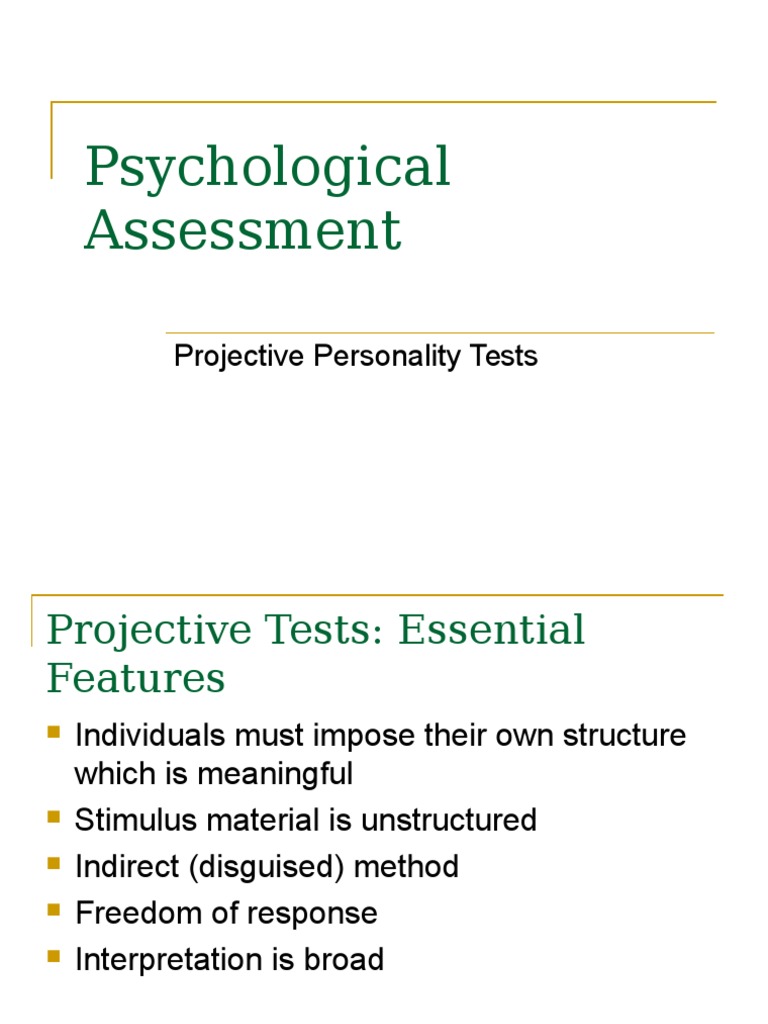 Psychological Assessment

Projective Personality Tests

Projective Tests: Essential Features

• Individuals must impose their own structure which is meaningful
• Stimulus material is unstructured
• Indirect (disguised) method
• Freedom of response
• Interpretation is broad